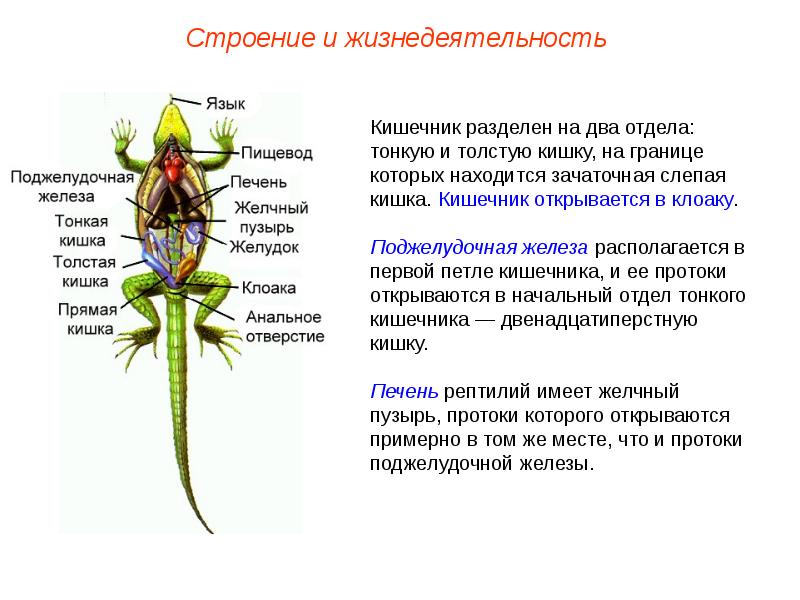 Строение и жизнедеятельность

Язык
Пищевод
Поджелудочная железа
Печень
Тонкая кишка
Желчный пузырь
Желудок
Толстая кишка
Клоака
Прямая кишка
Анальное отверстие

Кишечник разделен на два отдела: тонкую и толстую кишку, на границе которых находится зачаточная слепая кишка. Кишечник открывается в клоаку.

Поджелудочная железа располагается в первой петле кишечника, и ее протоки открываются в начальный отдел тонкого кишечника — двенадцатиперстную кишку.

Печень рептилий имеет желчный пузырь, протоки которого открываются примерно в том же месте, что и протоки поджелудочной железы.